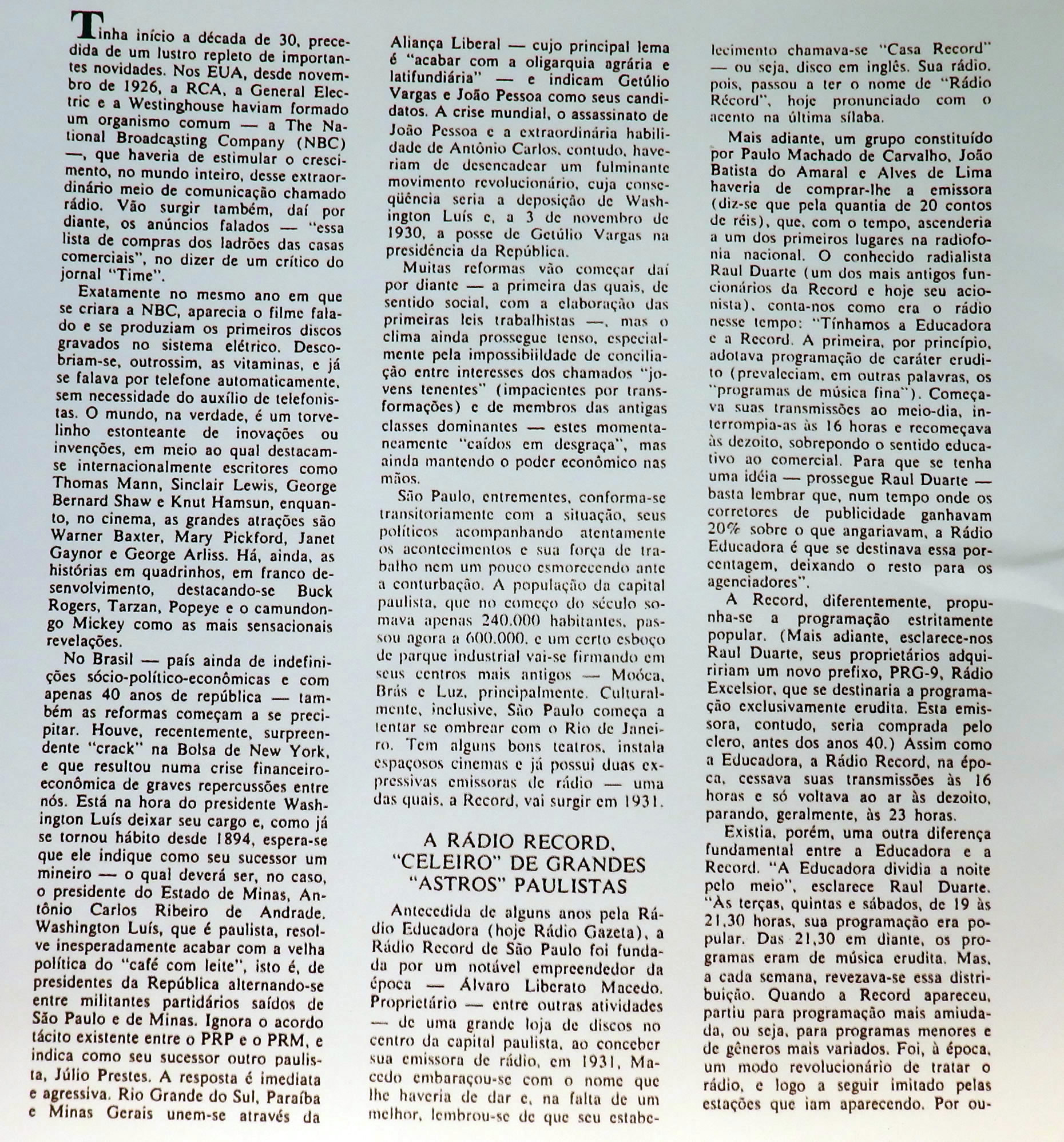 Tinha início a década de 30, precedida de um lustro repleto de importantes novidades. Nos EUA, desde novembro de 1926, a RCA, a General Electric e a Westinghouse haviam formado um organismo comum — a The National Broadcasting Company (NBC) —, que haveria de estimular o crescimento, no mundo inteiro, desse extraordinário meio de comunicação chamado rádio. Vão surgir também, daí por diante, os anúncios falados — "essa lista de compras dos ladrões das casas comerciais", no dizer de um crítico do jornal "Time".

Exatamente no mesmo ano em que se criara a NBC, aparecia o filme falado e se produziam os primeiros discos gravados no sistema elétrico. Descobriam-se, outrossim, as vitaminas, e já se falava por telefone automaticamente, sem necessidade do auxílio de telefonistas. O mundo, na verdade, é um torvelinho estonteante de inovações ou invenções, em meio ao qual destacam-se internacionalmente escritores como Thomas Mann, Sinclair Lewis, George Bernard Shaw e Knut Hamsun, enquanto, no cinema, as grandes atrações são Warner Baxter, Mary Pickford, Janet Gaynor e George Arliss. Há, ainda, as histórias em quadrinhos, em franco desenvolvimento, destacando-se Buck Rogers, Tarzan, Popeye e o camundongo Mickey como as mais sensacionais revelações.

No Brasil — país ainda de indefinições sócio-político-econômicas e com apenas 40 anos de república — também as reformas começam a se precipitar. Houve, recentemente, surpreendente "crack" na Bolsa de New York, e que resultou numa crise financeiro-econômica de graves repercussões entre nós. Está na hora do presidente Washington Luís deixar seu cargo e, como já se tornou hábito desde 1894, espera-se que ele indique como seu sucessor um mineiro — o qual deverá ser, no caso, o presidente do Estado de Minas, Antônio Carlos Ribeiro de Andrade. Washington Luís, que é paulista, resolve inesperadamente acabar com a velha política do "café com leite", isto é, de presidentes da República alternando-se entre militantes partidários saídos de São Paulo e de Minas. Ignora o acordo tácito existente entre o PRP e o PRM, e indica como seu sucessor outro paulista, Júlio Prestes. A resposta é imediata e agressiva. Rio Grande do Sul, Paraíba e Minas Gerais unem-se através da Aliança Liberal — cujo principal lema é "acabar com a oligarquia agrária e latifundiária" — e indicam Getúlio Vargas e João Pessoa como seus candidatos. A crise mundial, o assassinato de João Pessoa e a extraordinária habilidade de Antônio Carlos, contudo, haveriam de desencadear um fulminante movimento revolucionário, cuja conseqüência seria a deposição de Washington Luís e, a 3 de novembro de 1930, a posse de Getúlio Vargas na presidência da República.

Muitas reformas vão começar daí por diante — a primeira das quais, de sentido social, com a elaboração das primeiras leis trabalhistas —, mas o clima ainda prossegue tenso, especialmente pela impossibiildade de conciliação entre interesses dos chamados "jovens tenentes" (impacientes por transformações) e de membros das antigas classes dominantes — estes momentaneamente "caídos em desgraça", mas ainda mantendo o poder econômico nas mãos.

São Paulo, entrementes, conforma-se transitoriamente com a situação, seus políticos acompanhando atentamente os acontecimentos e sua força de trabalho nem um pouco esmorecendo ante a conturbação. A população da capital paulista, que no começo do século somava apenas 240.000 habitantes, passou agora a 600.000, e um certo esboço de parque industrial vai-se firmando em seus centros mais antigos — Moóca, Brás e Luz, principalmente. Culturalmente, inclusive, São Paulo começa a tentar se ombrear com o Rio de Janeiro. Tem alguns bons teatros, instala espaçosos cinemas e já possui duas expressivas emissoras de rádio — uma das quais, a Record, vai surgir em 1931.

A RÁDIO RECORD, "CELEIRO" DE GRANDES "ASTROS" PAULISTAS

Antecedida de alguns anos pela Rádio Educadora (hoje Rádio Gazeta), a Rádio Record de São Paulo foi fundada por um notável empreendedor da época — Álvaro Liberato Macedo. Proprietário — entre outras atividades — de uma grande loja de discos no centro da capital paulista, ao conceber sua emissora de rádio, em 1931, Macedo embaraçou-se com o nome que lhe haveria de dar e, na falta de um melhor, lembrou-se de que seu estabelecimento chamava-se "Casa Record" — ou seja, disco em inglês. Sua rádio, pois, passou a ter o nome de "Rádio Récord", hoje pronunciado com o acento na última sílaba.

Mais adiante, um grupo constituído por Paulo Machado de Carvalho, João Batista do Amaral e Alves de Lima haveria de comprar-lhe a emissora (diz-se que pela quantia de 20 contos de réis), que, com o tempo, ascenderia a um dos primeiros lugares na radiofonia nacional. O conhecido radialista Raul Duarte (um dos mais antigos funcionários da Record e hoje seu acionista), conta-nos como era o rádio nesse tempo: "Tínhamos a Educadora e a Record. A primeira, por princípio, adotava programação de caráter erudito (prevaleciam, em outras palavras, os "programas de música fina"). Começava suas transmissões ao meio-dia, interrompia-as às 16 horas e recomeçava às dezoito, sobrepondo o sentido educativo ao comercial. Para que se tenha uma idéia — prossegue Raul Duarte — basta lembrar que, num tempo onde os corretores de publicidade ganhavam 20% sobre o que angariavam, a Rádio Educadora é que se destinava essa porcentagem, deixando o resto para os agenciadores".

A Record, diferentemente, propunha-se a programação estritamente popular. (Mais adiante, esclarece-nos Raul Duarte, seus proprietários adquiririam um novo prefixo, PRG-9, Rádio Excelsior, que se destinaria a programação exclusivamente erudita. Esta emissora, contudo, seria comprada pelo clero, antes dos anos 40.) Assim como a Educadora, a Rádio Record, na época, cessava suas transmissões às 16 horas e só voltava ao ar às dezoito, parando, geralmente, às 23 horas.

Existia, porém, uma outra diferença fundamental entre a Educadora e a Record. "A Educadora dividia a noite pelo meio", esclarece Raul Duarte. "Às terças, quintas e sábados, de 19 às 21,30 horas, sua programação era popular. Das 21,30 em diante, os programas eram de música erudita. Mas, a cada semana, revezava-se essa distribuição. Quando a Record apareceu, partiu para programação mais amiudada, ou seja, para programas menores e de gêneros mais variados. Foi, à época, um modo revolucionário de tratar o rádio, e logo a seguir imitado pelas estações que iam aparecendo. Por ou-